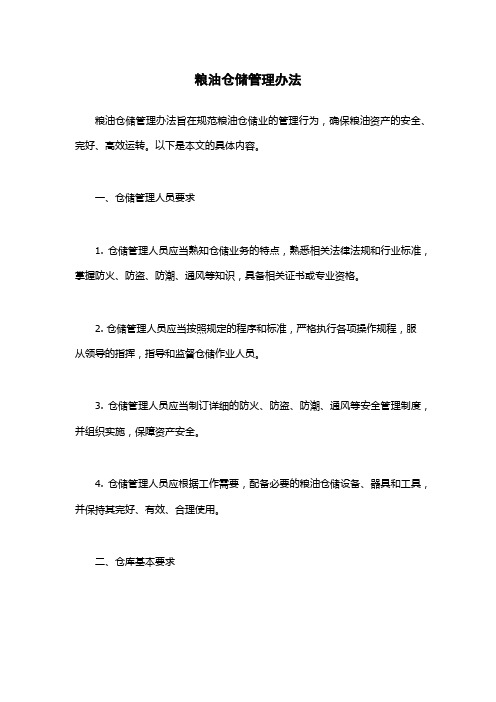 粮油仓储管理办法

粮油仓储管理办法旨在规范粮油仓储业的管理行为，确保粮油资产的安全、完好、高效运转。以下是本文的具体内容。

一、仓储管理人员要求

1. 仓储管理人员应当熟知仓储业务的特点，熟悉相关法律法规和行业标准，掌握防火、防盗、防潮、通风等知识，具备相关证书或专业资格。

2. 仓储管理人员应当按照规定的程序和标准，严格执行各项操作规程，服从领导的指挥，指导和监督仓储作业人员。

3. 仓储管理人员应当制订详细的防火、防盗、防潮、通风等安全管理制度，并组织实施，保障资产安全。

4. 仓储管理人员应根据工作需要，配备必要的粮油仓储设备、器具和工具，并保持其完好、有效、合理使用。

二、仓库基本要求